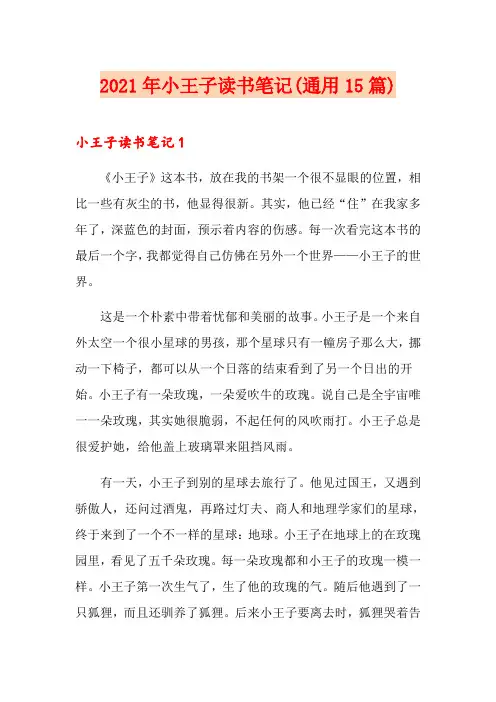 2021年小王子读书笔记(通用15篇)

小王子读书笔记1

《小王子》这本书，放在我的书架一个很不显眼的位置，相比一些有灰尘的书，他显得很新。其实，他已经“住”在我家多年了，深蓝色的封面，预示着内容的伤感。每一次看完这本书的最后一个字，我都觉得自己仿佛在另外一个世界——小王子的世界。

这是一个朴素中带着忧郁和美丽的故事。小王子是一个来自外太空一个很小星球的男孩，那个星球只有一幢房子那么大，挪动一下椅子，都可以从一个日落的结束看到了另一个日出的开始。小王子有一朵玫瑰，一朵爱吹牛的玫瑰。说自己是全宇宙唯一一朵玫瑰，其实她很脆弱，不起任何的风吹雨打。小王子总是很爱护她，给他盖上玻璃罩来阻挡风雨。

有一天，小王子到别的星球去旅行了。他见过国王，又遇到骄傲人，还问过酒鬼，再路过灯夫、商人和地理学家们的星球，终于来到了一个不一样的星球：地球。小王子在地球上的在玫瑰园里，看见了五千朵玫瑰。每一朵玫瑰都和小王子的玫瑰一模一样。小王子第一次生气了，生了他的玫瑰的气。随后他遇到了一只狐狸，而且还驯养了狐狸。后来小王子要离去时，狐狸哭着告